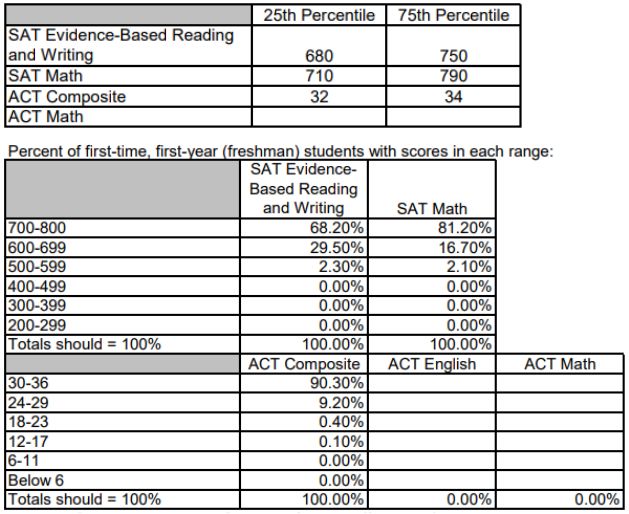 | | 25th Percentile | 75th Percentile |
|---|---|---|
| SAT Evidence-Based Reading and Writing | 680 | 750 |
| SAT Math | 710 | 790 |
| ACT Composite | 32 | 34 |
| ACT Math | | |

Percent of first-time, first-year (freshman) students with scores in each range:

| | SAT Evidence-Based Reading and Writing | SAT Math |
|---|---|---|
| 700-800 | 68.20% | 81.20% |
| 600-699 | 29.50% | 16.70% |
| 500-599 | 2.30% | 2.10% |
| 400-499 | 0.00% | 0.00% |
| 300-399 | 0.00% | 0.00% |
| 200-299 | 0.00% | 0.00% |
| Totals should = 100% | 100.00% | 100.00% |

| | ACT Composite | ACT English | ACT Math |
|---|---|---|---|
| 30-36 | 90.30% | | |
| 24-29 | 9.20% | | |
| 18-23 | 0.40% | | |
| 12-17 | 0.10% | | |
| 6-11 | 0.00% | | |
| Below 6 | 0.00% | | |
| Totals should = 100% | 100.00% | 0.00% | 0.00% |